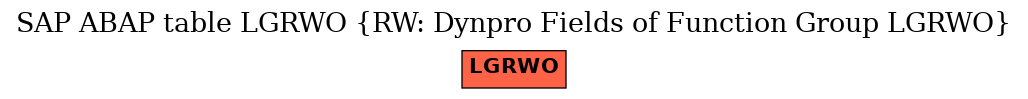 SAP ABAP table LGRWO {RW: Dynpro Fields of Function Group LGRWO}

LGRWO